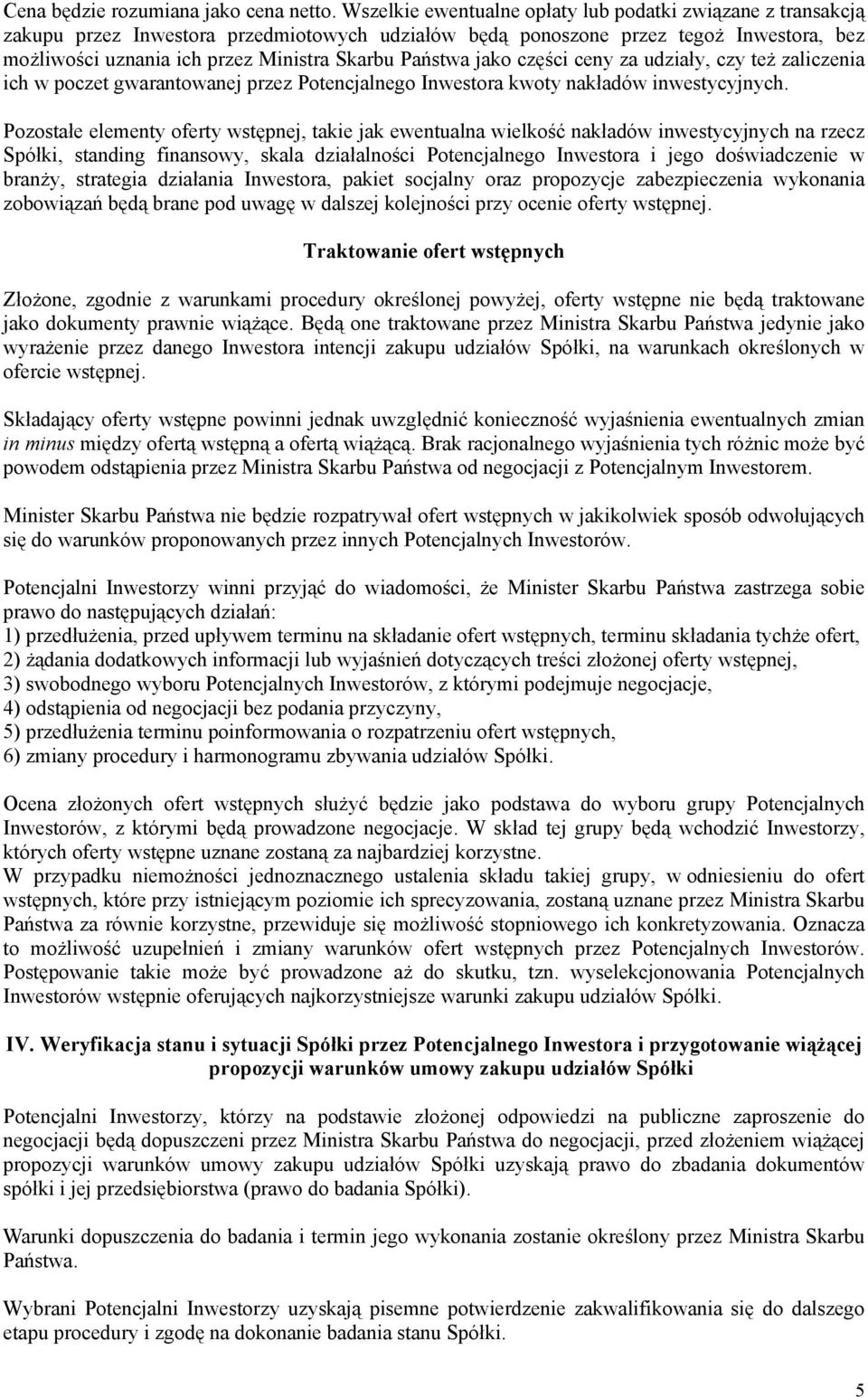 Cena będzie rozumiana jako cena netto. Wszelkie ewentualne opłaty lub podatki związane z transakcją zakupu przez Inwestora przedmiotowych udziałów będą ponoszone przez tegoż Inwestora, bez możliwości uznania ich przez Ministra Skarbu Państwa jako części ceny za udziały, czy też zaliczenia ich w poczet gwarantowanej przez Potencjalnego Inwestora kwoty nakładów inwestycyjnych.

Pozostałe elementy oferty wstępnej, takie jak ewentualna wielkość nakładów inwestycyjnych na rzecz Spółki, standing finansowy, skala działalności Potencjalnego Inwestora i jego doświadczenie w branży, strategia działania Inwestora, pakiet socjalny oraz propozycje zabezpieczenia wykonania zobowiązań będą brane pod uwagę w dalszej kolejności przy ocenie oferty wstępnej.

Traktowanie ofert wstępnych

Złożone, zgodnie z warunkami procedury określonej powyżej, oferty wstępne nie będą traktowane jako dokumenty prawnie wiążące. Będą one traktowane przez Ministra Skarbu Państwa jedynie jako wyrażenie przez danego Inwestora intencji zakupu udziałów Spółki, na warunkach określonych w ofercie wstępnej.

Składający oferty wstępne powinni jednak uwzględnić konieczność wyjaśnienia ewentualnych zmian in minus między ofertą wstępną a ofertą wiążącą. Brak racjonalnego wyjaśnienia tych różnic może być powodem odstąpienia przez Ministra Skarbu Państwa od negocjacji z Potencjalnym Inwestorem.

Minister Skarbu Państwa nie będzie rozpatrywał ofert wstępnych w jakikolwiek sposób odwołujących się do warunków proponowanych przez innych Potencjalnych Inwestorów.

Potencjalni Inwestorzy winni przyjąć do wiadomości, że Minister Skarbu Państwa zastrzega sobie prawo do następujących działań:
1) przedłużenia, przed upływem terminu na składanie ofert wstępnych, terminu składania tychże ofert,
2) żądania dodatkowych informacji lub wyjaśnień dotyczących treści złożonej oferty wstępnej,
3) swobodnego wyboru Potencjalnych Inwestorów, z którymi podejmuje negocjacje,
4) odstąpienia od negocjacji bez podania przyczyny,
5) przedłużenia terminu poinformowania o rozpatrzeniu ofert wstępnych,
6) zmiany procedury i harmonogramu zbywania udziałów Spółki.

Ocena złożonych ofert wstępnych służyć będzie jako podstawa do wyboru grupy Potencjalnych Inwestorów, z którymi będą prowadzone negocjacje. W skład tej grupy będą wchodzić Inwestorzy, których oferty wstępne uznane zostaną za najbardziej korzystne.
W przypadku niemożności jednoznacznego ustalenia składu takiej grupy, w odniesieniu do ofert wstępnych, które przy istniejącym poziomie ich sprecyzowania, zostaną uznane przez Ministra Skarbu Państwa za równie korzystne, przewiduje się możliwość stopniowego ich konkretyzowania. Oznacza to możliwość uzupełnień i zmiany warunków ofert wstępnych przez Potencjalnych Inwestorów. Postępowanie takie może być prowadzone aż do skutku, tzn. wyselekcjonowania Potencjalnych Inwestorów wstępnie oferujących najkorzystniejsze warunki zakupu udziałów Spółki.

IV. Weryfikacja stanu i sytuacji Spółki przez Potencjalnego Inwestora i przygotowanie wiążącej propozycji warunków umowy zakupu udziałów Spółki

Potencjalni Inwestorzy, którzy na podstawie złożonej odpowiedzi na publiczne zaproszenie do negocjacji będą dopuszczeni przez Ministra Skarbu Państwa do negocjacji, przed złożeniem wiążącej propozycji warunków umowy zakupu udziałów Spółki uzyskają prawo do zbadania dokumentów spółki i jej przedsiębiorstwa (prawo do badania Spółki).

Warunki dopuszczenia do badania i termin jego wykonania zostanie określony przez Ministra Skarbu Państwa.

Wybrani Potencjalni Inwestorzy uzyskają pisemne potwierdzenie zakwalifikowania się do dalszego etapu procedury i zgodę na dokonanie badania stanu Spółki.

5